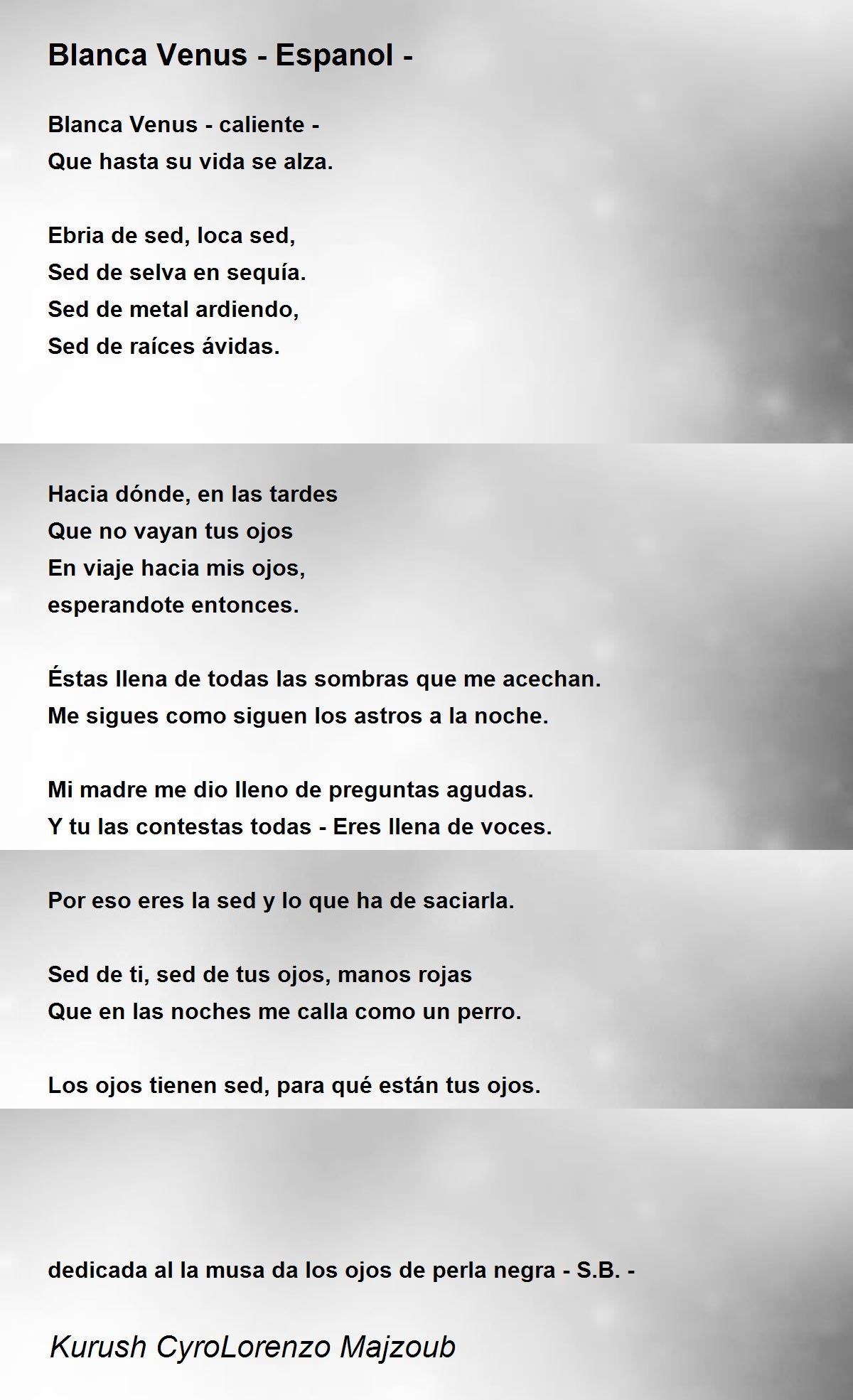 Blanca Venus - Espanol -

Blanca Venus - caliente -
Que hasta su vida se alza.

Ebria de sed, loca sed,
Sed de selva en sequía.
Sed de metal ardiendo,
Sed de raíces ávidas.

Hacia dónde, en las tardes
Que no vayan tus ojos
En viaje hacia mis ojos,
esperandote entonces.

Éstas llena de todas las sombras que me acechan.
Me sigues como siguen los astros a la noche.

Mi madre me dio lleno de preguntas agudas.
Y tu las contestas todas - Eres llena de voces.

Por eso eres la sed y lo que ha de saciarla.

Sed de ti, sed de tus ojos, manos rojas
Que en las noches me calla como un perro.

Los ojos tienen sed, para qué están tus ojos.

dedicada al la musa da los ojos de perla negra - S.B. -

Kurush CyroLorenzo Majzoub